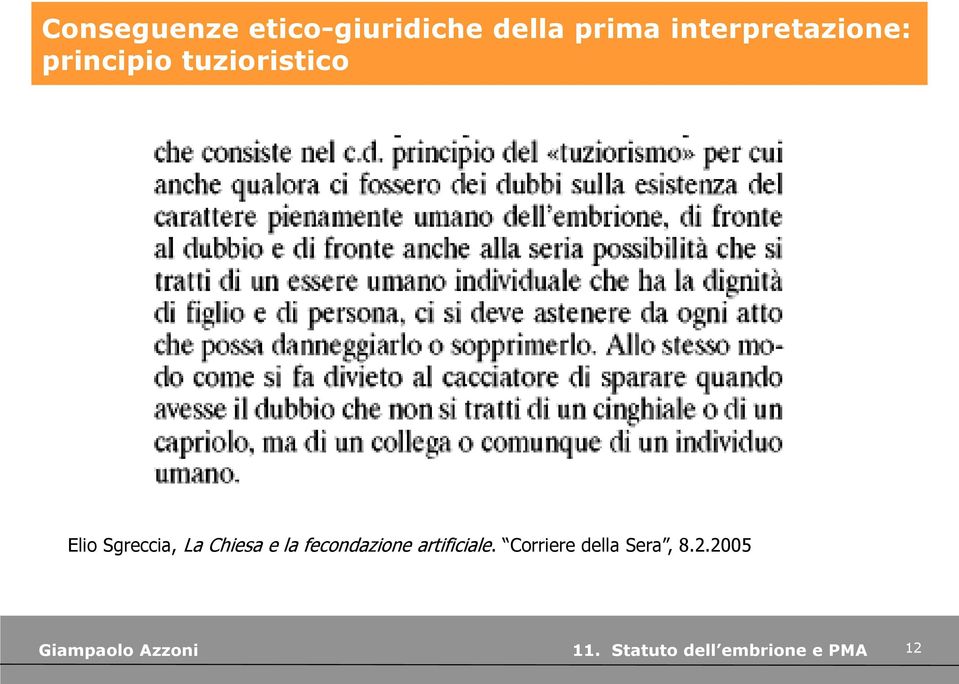 Conseguenze etico-giuridiche della prima interpretazione: principio tuzioristico

che consiste nel c.d. principio del «tuziorismo» per cui anche qualora ci fossero dei dubbi sulla esistenza del carattere pienamente umano dell'embrione, di fronte al dubbio e di fronte anche alla seria possibilità che si tratti di un essere umano individuale che ha la dignità di figlio e di persona, ci si deve astenere da ogni atto che possa danneggiarlo o sopprimerlo. Allo stesso modo come si fa divieto al cacciatore di sparare quando avesse il dubbio che non si tratti di un cinghiale o di un capriolo, ma di un collega o comunque di un individuo umano.

Elio Sgreccia, La Chiesa e la fecondazione artificiale. "Corriere della Sera", 8.2.2005

Giampaolo Azzoni

11. Statuto dell'embrione e PMA

12